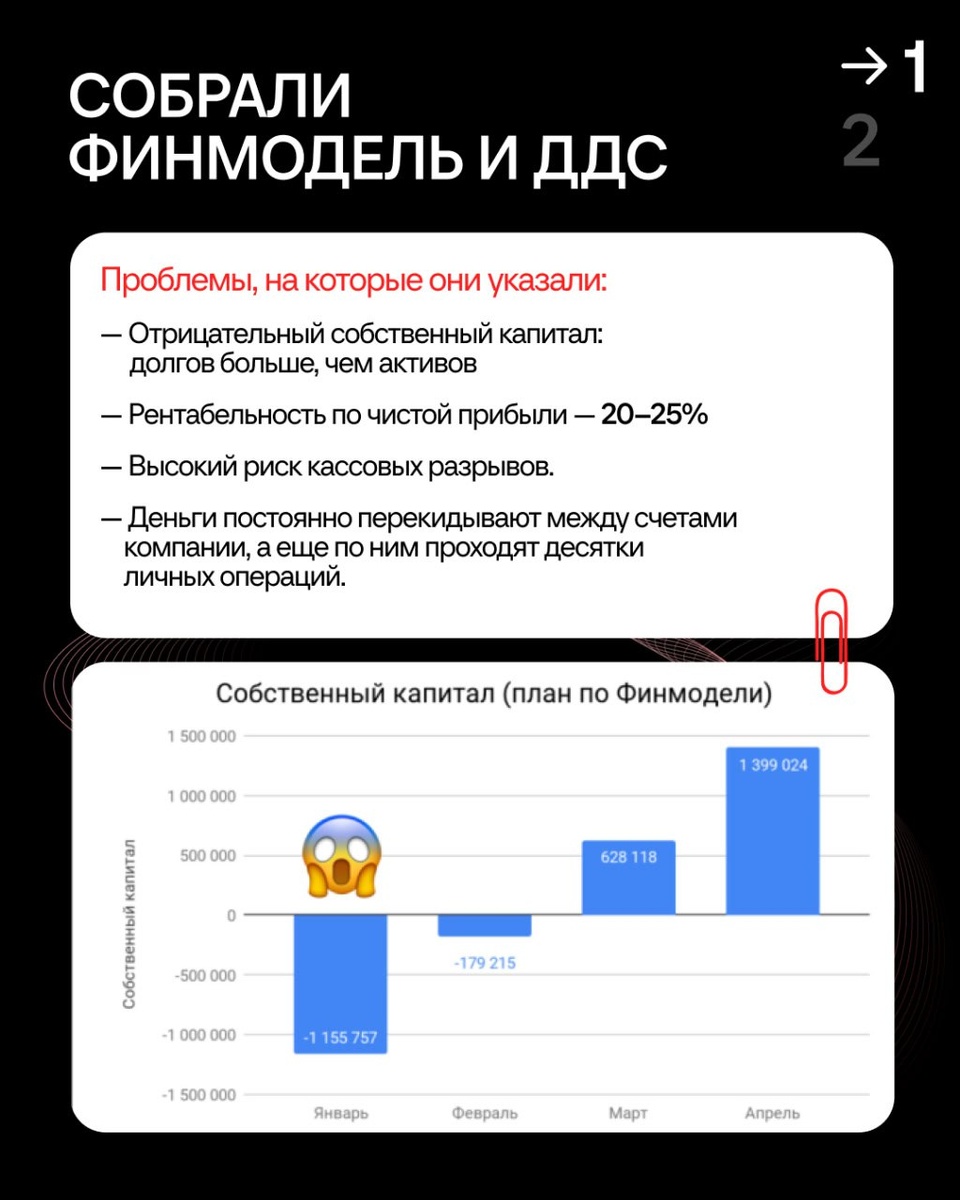 СОБРАЛИ ФИНМОДЕЛЬ И ДДС

→ 1
2

Проблемы, на которые они указали:

— Отрицательный собственный капитал: долгов больше, чем активов

— Рентабельность по чистой прибыли — 20–25%

— Высокий риск кассовых разрывов.

— Деньги постоянно перекидывают между счетами компании, а еще по ним проходят десятки личных операций.

Собственный капитал (план по Финмодели)

Собственный капитал

1 500 000
1 000 000
500 000
0
-500 000
-1 000 000
-1 500 000

-1 155 757
-179 215
628 118
1 399 024

Январь
Февраль
Март
Апрель